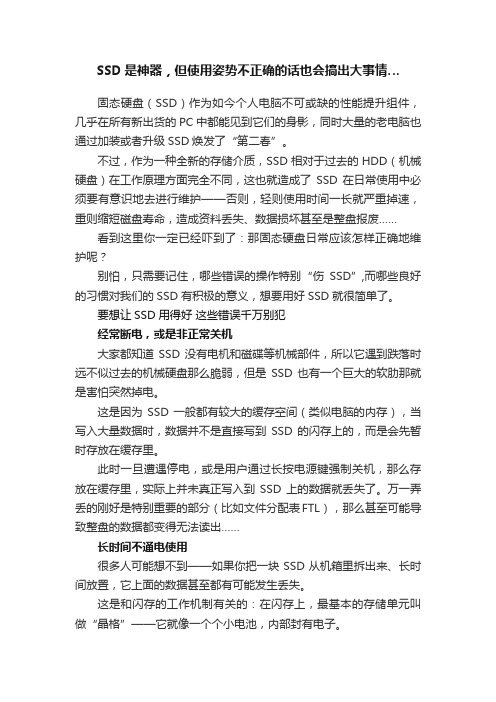 SSD 是神器，但使用姿势不正确的话也会搞出大事情…

固态硬盘（SSD）作为如今个人电脑不可或缺的性能提升组件，几乎在所有新出货的 PC 中都能见到它们的身影，同时大量的老电脑也通过加装或者升级 SSD 焕发了“第二春”。

不过，作为一种全新的存储介质，SSD 相对于过去的 HDD（机械硬盘）在工作原理方面完全不同，这也就造成了 SSD 在日常使用中必须要有意识地去进行维护——否则，轻则使用时间一长就严重掉速，重则缩短磁盘寿命，造成资料丢失、数据损坏甚至是整盘报废……

看到这里你一定已经吓到了：那固态硬盘日常应该怎样正确地维护呢？

别怕，只需要记住，哪些错误的操作特别“伤 SSD”,而哪些良好的习惯对我们的 SSD 有积极的意义，想要用好 SSD 就很简单了。

要想让 SSD 用得好 这些错误千万别犯

经常断电，或是非正常关机

大家都知道 SSD 没有电机和磁碟等机械部件，所以它遇到跌落时远不似过去的机械硬盘那么脆弱，但是 SSD 也有一个巨大的软肋那就是害怕突然掉电。

这是因为 SSD 一般都有较大的缓存空间（类似电脑的内存），当写入大量数据时，数据并不是直接写到 SSD 的闪存上的，而是会先暂时存放在缓存里。

此时一旦遭遇停电，或是用户通过长按电源键强制关机，那么存放在缓存里，实际上并未真正写入到 SSD 上的数据就丢失了。万一弄丢的刚好是特别重要的部分（比如文件分配表 FTL），那么甚至可能导致整盘的数据都变得无法读出……

长时间不通电使用

很多人可能想不到——如果你把一块 SSD 从机箱里拆出来、长时间放置，它上面的数据甚至都有可能发生丢失。

这是和闪存的工作机制有关的：在闪存上，最基本的存储单元叫做“晶格”——它就像一个个小电池，内部封有电子。